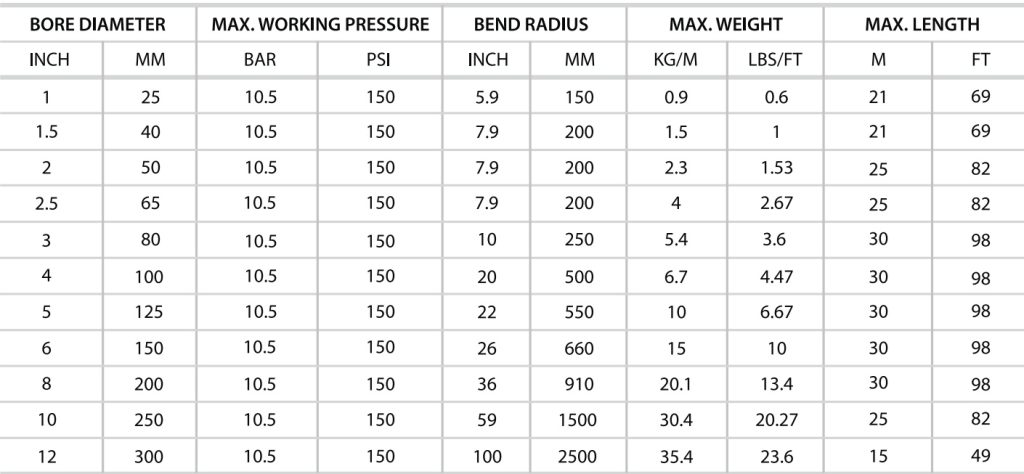 | BORE DIAMETER | | MAX. WORKING PRESSURE | | BEND RADIUS | | MAX. WEIGHT | | MAX. LENGTH | |
|---|---|---|---|---|---|---|---|---|---|
| INCH | MM | BAR | PSI | INCH | MM | KG/M | LBS/FT | M | FT |
| 1 | 25 | 10.5 | 150 | 5.9 | 150 | 0.9 | 0.6 | 21 | 69 |
| 1.5 | 40 | 10.5 | 150 | 7.9 | 200 | 1.5 | 1 | 21 | 69 |
| 2 | 50 | 10.5 | 150 | 7.9 | 200 | 2.3 | 1.53 | 25 | 82 |
| 2.5 | 65 | 10.5 | 150 | 7.9 | 200 | 4 | 2.67 | 25 | 82 |
| 3 | 80 | 10.5 | 150 | 10 | 250 | 5.4 | 3.6 | 30 | 98 |
| 4 | 100 | 10.5 | 150 | 20 | 500 | 6.7 | 4.47 | 30 | 98 |
| 5 | 125 | 10.5 | 150 | 22 | 550 | 10 | 6.67 | 30 | 98 |
| 6 | 150 | 10.5 | 150 | 26 | 660 | 15 | 10 | 30 | 98 |
| 8 | 200 | 10.5 | 150 | 36 | 910 | 20.1 | 13.4 | 30 | 98 |
| 10 | 250 | 10.5 | 150 | 59 | 1500 | 30.4 | 20.27 | 25 | 82 |
| 12 | 300 | 10.5 | 150 | 100 | 2500 | 35.4 | 23.6 | 15 | 49 |